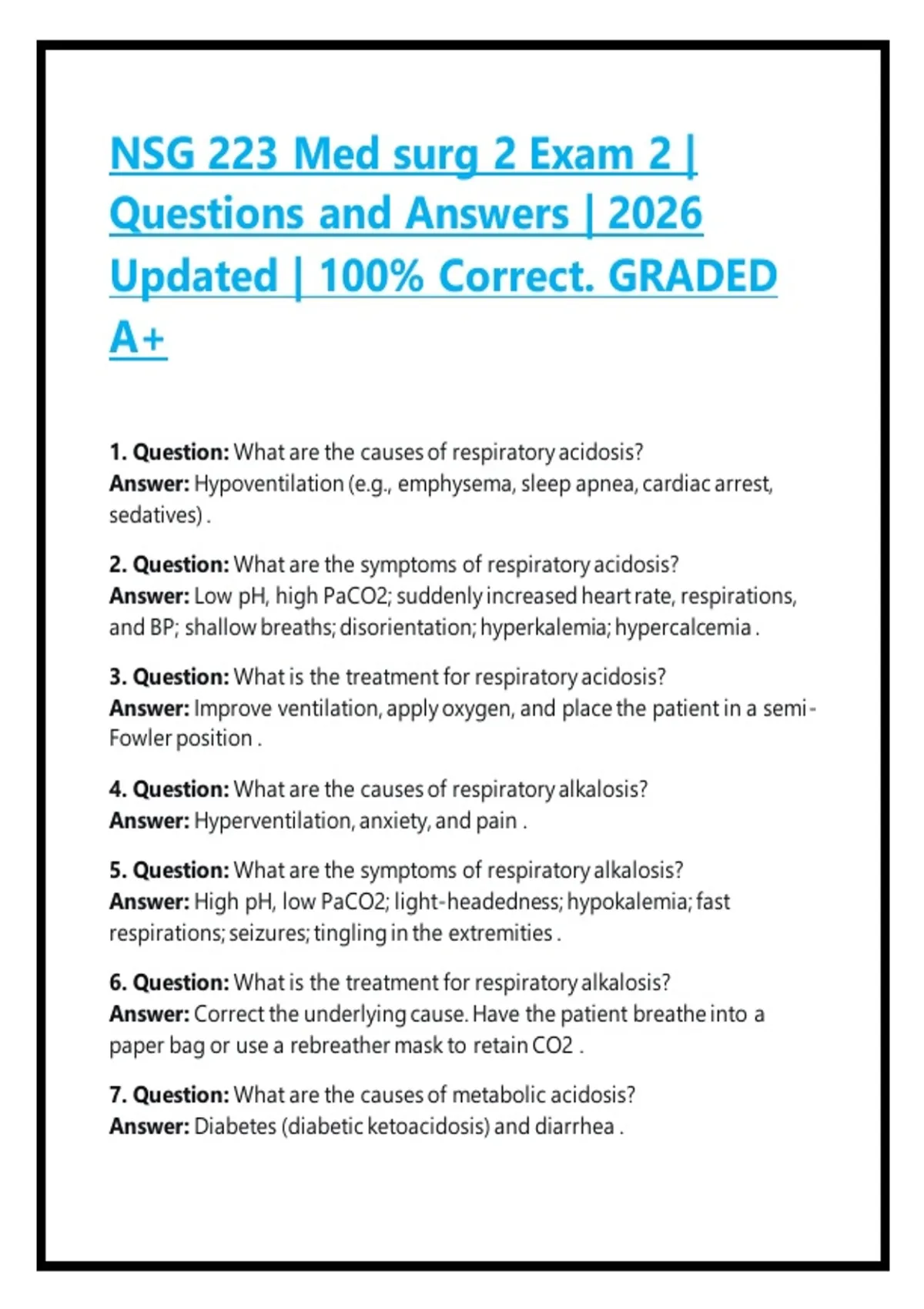 NSG 223 Med surg 2 Exam 2 | Questions and Answers | 2026 Updated | 100% Correct. GRADED A+

1. Question: What are the causes of respiratory acidosis?
Answer: Hypoventilation (e.g., emphysema, sleep apnea, cardiac arrest, sedatives) .

2. Question: What are the symptoms of respiratory acidosis?
Answer: Low pH, high PaCO2; suddenly increased heart rate, respirations, and BP; shallow breaths; disorientation; hyperkalemia; hypercalcemia .

3. Question: What is the treatment for respiratory acidosis?
Answer: Improve ventilation, apply oxygen, and place the patient in a semi-Fowler position .

4. Question: What are the causes of respiratory alkalosis?
Answer: Hyperventilation, anxiety, and pain .

5. Question: What are the symptoms of respiratory alkalosis?
Answer: High pH, low PaCO2; light-headedness; hypokalemia; fast respirations; seizures; tingling in the extremities .

6. Question: What is the treatment for respiratory alkalosis?
Answer: Correct the underlying cause. Have the patient breathe into a paper bag or use a rebreather mask to retain CO2 .

7. Question: What are the causes of metabolic acidosis?
Answer: Diabetes (diabetic ketoacidosis) and diarrhea .